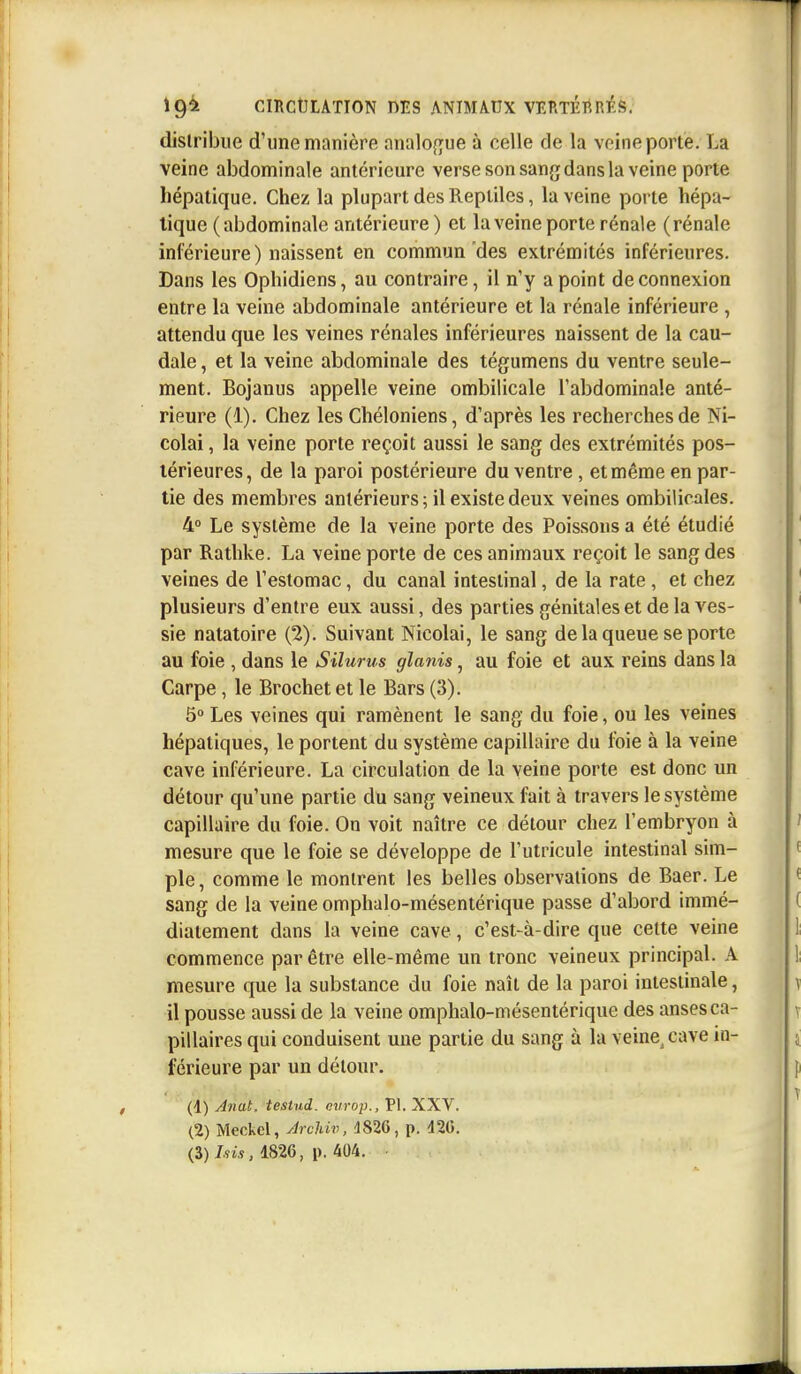 194 CIRCULATION DES ANIMAUX VERTÉBRÉS.

distribue d'une manière analogue à celle de la veine porte. La veine abdominale antérieure verse son sang dans la veine porte hépatique. Chez la plupart des Reptiles, la veine porte hépatique (abdominale antérieure) et la veine porte rénale (rénale inférieure) naissent en commun des extrémités inférieures. Dans les Ophidiens, au contraire, il n'y a point de connexion entre la veine abdominale antérieure et la rénale inférieure, attendu que les veines rénales inférieures naissent de la caudale, et la veine abdominale des tégumens du ventre seulement. Bojanus appelle veine ombilicale l'abdominale antérieure (1). Chez les Chéloniens, d'après les recherches de Nicolai, la veine porte reçoit aussi le sang des extrémités postérieures, de la paroi postérieure du ventre, et même en partie des membres antérieurs; il existe deux veines ombilicales.

4° Le système de la veine porte des Poissons a été étudié par Rathke. La veine porte de ces animaux reçoit le sang des veines de l'estomac, du canal intestinal, de la rate, et chez plusieurs d'entre eux aussi, des parties génitales et de la vessie natatoire (2). Suivant Nicolai, le sang de la queue se porte au foie, dans le Silurus glanis, au foie et aux reins dans la Carpe, le Brochet et le Bars (3).

5° Les veines qui ramènent le sang du foie, ou les veines hépatiques, le portent du système capillaire du foie à la veine cave inférieure. La circulation de la veine porte est donc un détour qu'une partie du sang veineux fait à travers le système capillaire du foie. On voit naître ce détour chez l'embryon à mesure que le foie se développe de l'utricule intestinal simple, comme le montrent les belles observations de Baer. Le sang de la veine omphalo-mésentérique passe d'abord immédiatement dans la veine cave, c'est-à-dire que cette veine commence par être elle-même un tronc veineux principal. A mesure que la substance du foie naît de la paroi intestinale, il pousse aussi de la veine omphalo-mésentérique des anses capillaires qui conduisent une partie du sang à la veine cave inférieure par un détour.

(1) Anat. testud. europ., Pl. XXV.
(2) Meckel, Archiv, 1826, p. 126.
(3) Isis, 1826, p. 404.